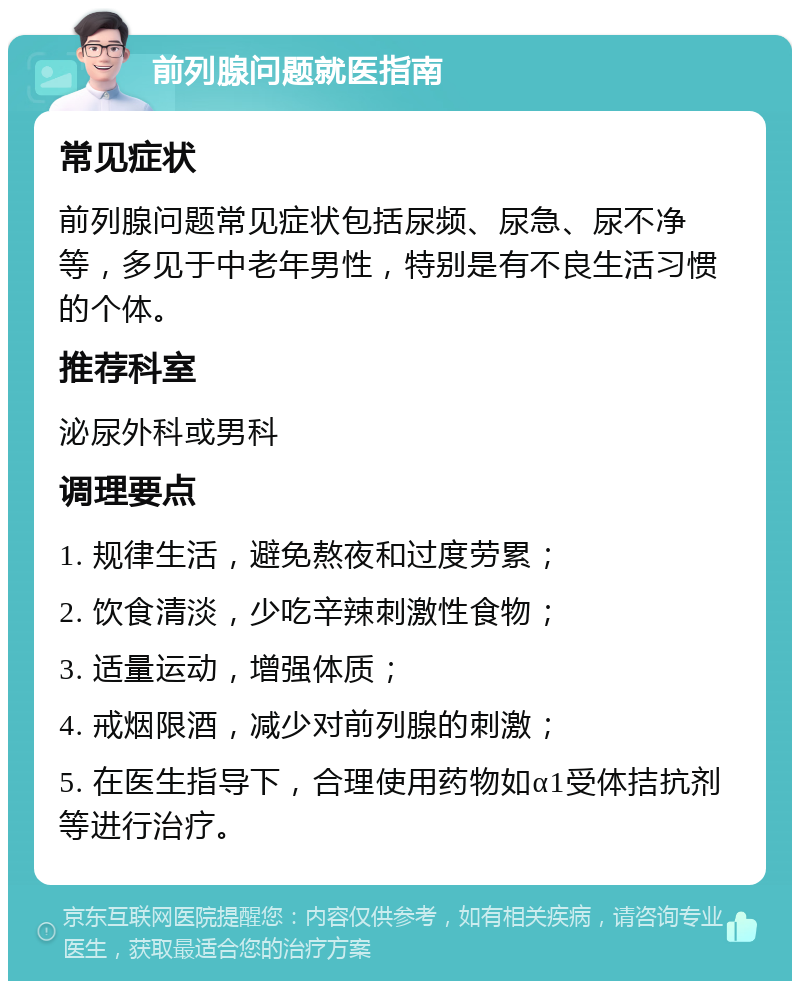 前列腺问题就医指南

常见症状

前列腺问题常见症状包括尿频、尿急、尿不净等，多见于中老年男性，特别是有不良生活习惯的个体。

推荐科室

泌尿外科或男科

调理要点

1. 规律生活，避免熬夜和过度劳累；

2. 饮食清淡，少吃辛辣刺激性食物；

3. 适量运动，增强体质；

4. 戒烟限酒，减少对前列腺的刺激；

5. 在医生指导下，合理使用药物如α1受体拮抗剂等进行治疗。

京东互联网医院提醒您：内容仅供参考，如有相关疾病，请咨询专业医生，获取最适合您的治疗方案